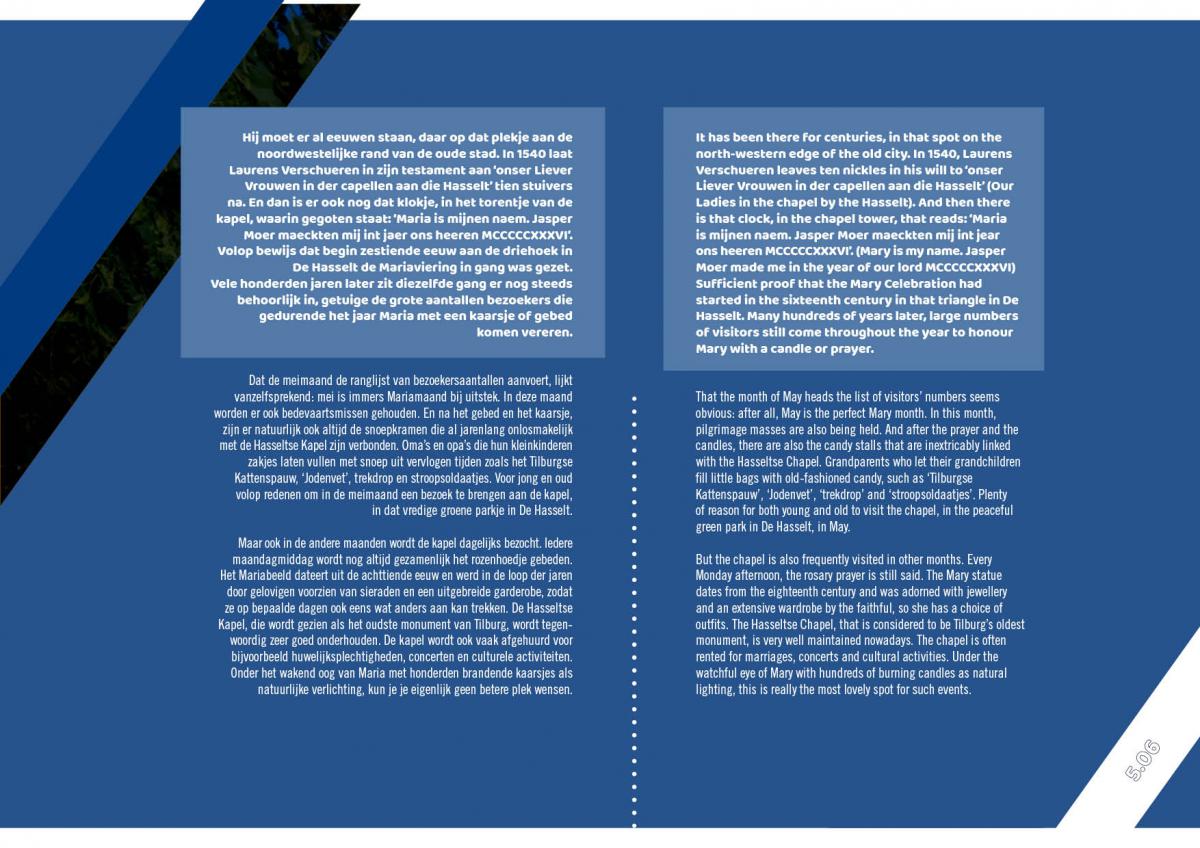 Hij moet er al eeuwen staan, daar op dat plekje aan de noordwestelijke rand van de oude stad. In 1540 laat Laurens Verschueren in zijn testament aan 'onser Liever Vrouwen in der capellen aan die Hasselt' tien stuivers na. En dan is er ook nog dat klokje, in het torentje van de kapel, waarin gegoten staat: 'Maria is mijnen naem. Jasper Moer maeckten mij int jaer ons heeren MCCCCCXXXVI'. Volop bewijs dat begin zestiende eeuw aan de driehoek in De Hasselt de Mariaviering in gang was gezet. Vele honderden jaren later zit diezelfde gang er nog steeds behoorlijk in, getuige de grote aantallen bezoekers die gedurende het jaar Maria met een kaarsje of gebed komen vereren.

Dat de meimaand de ranglijst van bezoekersaantallen aanvoert, lijkt vanzelfsprekend: mei is immers Mariamaand bij uitstek. In deze maand worden er ook bedevaartsmissen gehouden. En na het gebed en het kaarsje, zijn er natuurlijk ook altijd de snoepkramen die al jarenlang onlosmakelijk met de Hasseltse Kapel zijn verbonden. Oma's en opa's die hun kleinkinderen zakjes laten vullen met snoep uit vervlogen tijden zoals het Tilburgse Kattenspauw, 'Jodenvet', trekdrop en stroopsoldaatjes. Voor jong en oud volop redenen om in de meimaand een bezoek te brengen aan de kapel, in dat vredige groene parkje in De Hasselt.

Maar ook in de andere maanden wordt de kapel dagelijks bezocht. Iedere maandagmiddag wordt nog altijd gezamenlijk het rozenhoedje gebeden. Het Mariabeeld dateert uit de achttiende eeuw en werd in de loop der jaren door gelovigen voorzien van sieraden en een uitgebreide garderobe, zodat ze op bepaalde dagen ook eens wat anders aan kan trekken. De Hasseltse Kapel, die wordt gezien als het oudste monument van Tilburg, wordt tegenwoordig zeer goed onderhouden. De kapel wordt ook vaak afgehuurd voor bijvoorbeeld huwelijksplechtigheden, concerten en culturele activiteiten. Onder het wakend oog van Maria met honderden brandende kaarsjes als natuurlijke verlichting, kun je je eigenlijk geen betere plek wensen.

It has been there for centuries, in that spot on the north-western edge of the old city. In 1540, Laurens Verschueren leaves ten nickles in his will to 'onser Liever Vrouwen in der capellen aan die Hasselt' (Our Ladies in the chapel by the Hasselt). And then there is that clock, in the chapel tower, that reads: 'Maria is mijnen naem. Jasper Moer maeckten mij int jear ons heeren MCCCCCXXXVI'. (Mary is my name. Jasper Moer made me in the year of our lord MCCCCCXXXVI) Sufficient proof that the Mary Celebration had started in the sixteenth century in that triangle in De Hasselt. Many hundreds of years later, large numbers of visitors still come throughout the year to honour Mary with a candle or prayer.

That the month of May heads the list of visitors' numbers seems obvious: after all, May is the perfect Mary month. In this month, pilgrimage masses are also being held. And after the prayer and the candles, there are also the candy stalls that are inextricably linked with the Hasseltse Chapel. Grandparents who let their grandchildren fill little bags with old-fashioned candy, such as 'Tilburgse Kattenspauw', 'Jodenvet', 'trekdrop' and 'stroopsoldaatjes'. Plenty of reason for both young and old to visit the chapel, in the peaceful green park in De Hasselt, in May.

But the chapel is also frequently visited in other months. Every Monday afternoon, the rosary prayer is still said. The Mary statue dates from the eighteenth century and was adorned with jewellery and an extensive wardrobe by the faithful, so she has a choice of outfits. The Hasseltse Chapel, that is considered to be Tilburg's oldest monument, is very well maintained nowadays. The chapel is often rented for marriages, concerts and cultural activities. Under the watchful eye of Mary with hundreds of burning candles as natural lighting, this is really the most lovely spot for such events.

5.06